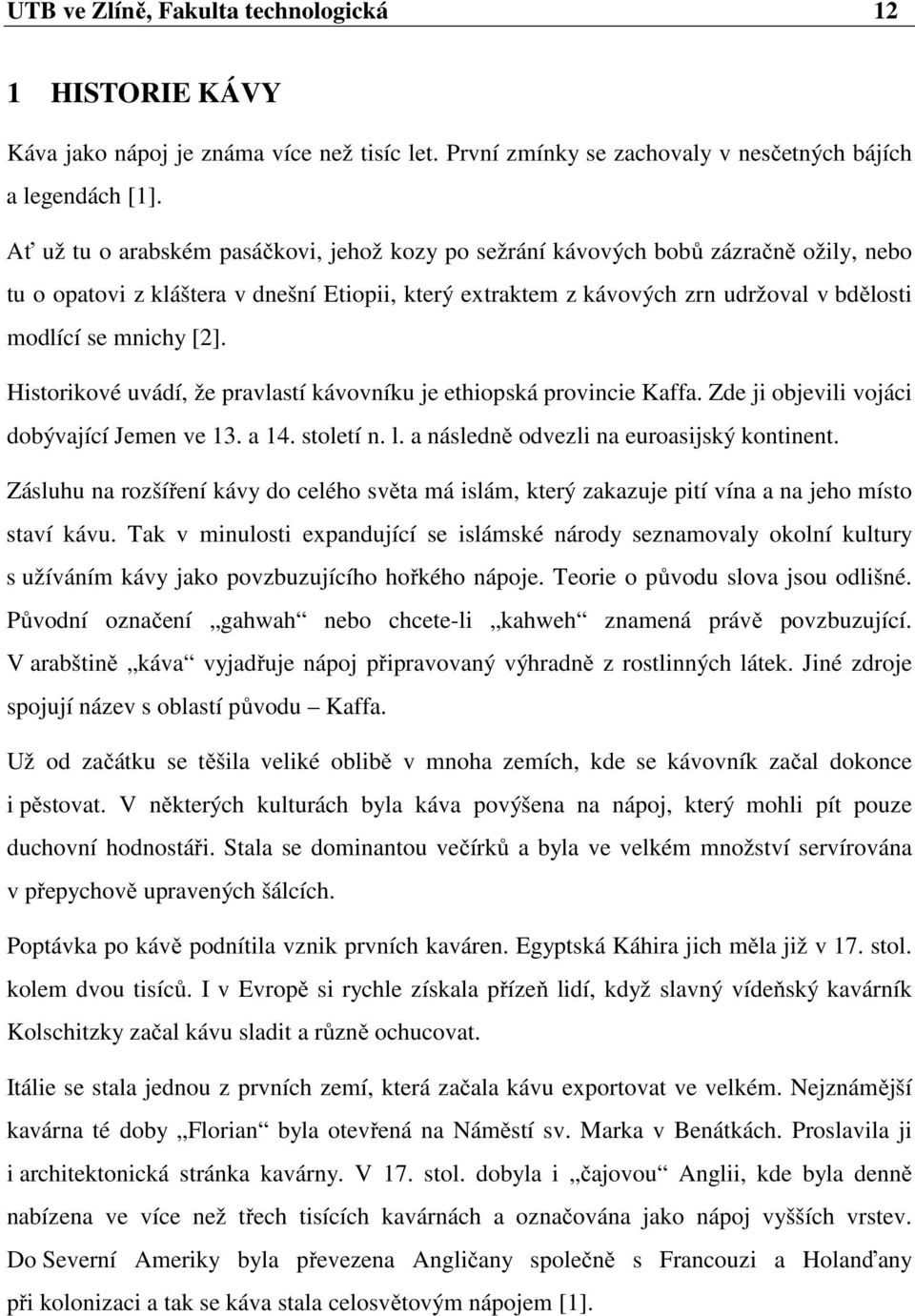 UTB ve Zlíně, Fakulta technologická 12

1 HISTORIE KÁVY

Káva jako nápoj je známa více než tisíc let. První zmínky se zachovaly v nesčetných bájích a legendách [1].

Ať už tu o arabském pasáčkovi, jehož kozy po sežrání kávových bobů zázračně ožily, nebo tu o opatovi z kláštera v dnešní Etiopii, který extraktem z kávových zrn udržoval v bdělosti modlící se mnichy [2].

Historikové uvádí, že pravlastí kávovníku je ethiopská provincie Kaffa. Zde ji objevili vojáci dobývající Jemen ve 13. a 14. století n. l. a následně odvezli na euroasijský kontinent.

Zásluhu na rozšíření kávy do celého světa má islám, který zakazuje pití vína a na jeho místo staví kávu. Tak v minulosti expandující se islámské národy seznamovaly okolní kultury s užíváním kávy jako povzbuzujícího hořkého nápoje. Teorie o původu slova jsou odlišné. Původní označení „gahwah“ nebo chcete-li „kahweh“ znamená právě povzbuzující. V arabštině „káva“ vyjadřuje nápoj připravovaný výhradně z rostlinných látek. Jiné zdroje spojují název s oblastí původu – Kaffa.

Už od začátku se těšila veliké oblibě v mnoha zemích, kde se kávovník začal dokonce i pěstovat. V některých kulturách byla káva povýšena na nápoj, který mohli pít pouze duchovní hodnostáři. Stala se dominantou večírků a byla ve velkém množství servírována v přepychově upravených šálcích.

Poptávka po kávě podnítila vznik prvních kaváren. Egyptská Káhira jich měla již v 17. stol. kolem dvou tisíců. I v Evropě si rychle získala přízeň lidí, když slavný vídeňský kavárník Kolschitzky začal kávu sladit a různě ochucovat.

Itálie se stala jednou z prvních zemí, která začala kávu exportovat ve velkém. Nejznámější kavárna té doby „Florian“ byla otevřená na Náměstí sv. Marka v Benátkách. Proslavila ji i architektonická stránka kavárny. V 17. stol. dobyla i „čajovou“ Anglii, kde byla denně nabízena ve více než třech tisících kavárnách a označována jako nápoj vyšších vrstev. Do Severní Ameriky byla převezena Angličany společně s Francouzi a Holanďany při kolonizaci a tak se káva stala celosvětovým nápojem [1].